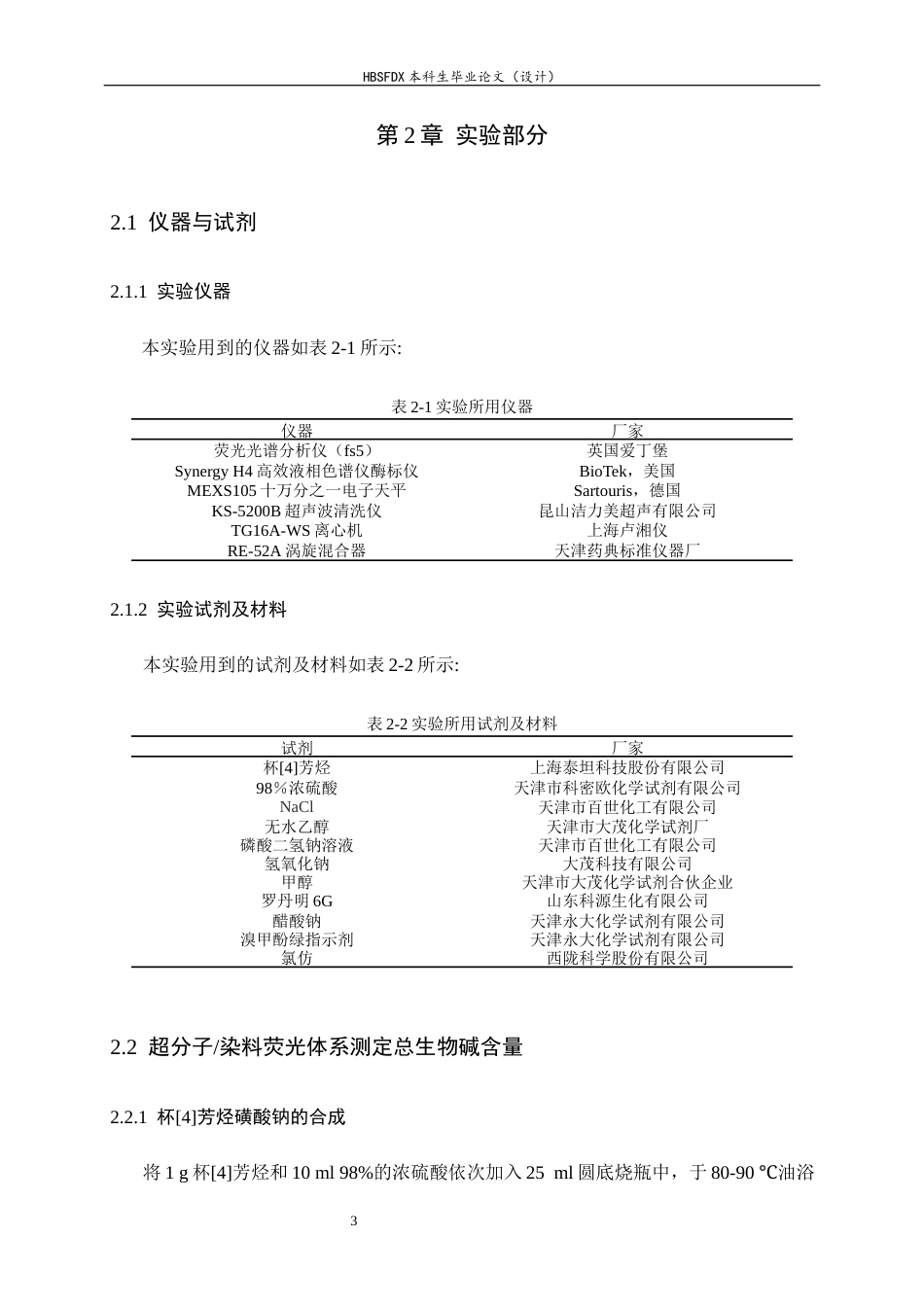 HBSFDX本科生毕业论文（设计）

第2章 实验部分

2.1 仪器与试剂

2.1.1 实验仪器

本实验用到的仪器如表2-1所示:

表2-1实验所用仪器

| 仪器 | 厂家 |
|---|---|
| 荧光光谱分析仪（fs5） | 英国爱丁堡 |
| Synergy H4高效液相色谱仪酶标仪 | BioTek，美国 |
| MEXS105十万分之一电子天平 | Sartouris，德国 |
| KS-5200B超声波清洗仪 | 昆山洁力美超声有限公司 |
| TG16A-WS离心机 | 上海卢湘仪 |
| RE-52A涡旋混合器 | 天津药典标准仪器厂 |

2.1.2 实验试剂及材料

本实验用到的试剂及材料如表2-2所示:

表2-2实验所用试剂及材料

| 试剂 | 厂家 |
|---|---|
| 杯[4]芳烃 | 上海泰坦科技股份有限公司 |
| 98%浓硫酸 | 天津市科密欧化学试剂有限公司 |
| NaCl | 天津市百世化工有限公司 |
| 无水乙醇 | 天津市大茂化学试剂厂 |
| 磷酸二氢钠溶液 | 天津市百世化工有限公司 |
| 氢氧化钠 | 大茂科技有限公司 |
| 甲醇 | 天津市大茂化学试剂合伙企业 |
| 罗丹明6G | 山东科源生化有限公司 |
| 醋酸钠 | 天津永大化学试剂有限公司 |
| 溴甲酚绿指示剂 | 天津永大化学试剂有限公司 |
| 氯仿 | 西陇科学股份有限公司 |

2.2 超分子/染料荧光体系测定总生物碱含量

2.2.1 杯[4]芳烃磺酸钠的合成

将1 g杯[4]芳烃和10 ml 98%的浓硫酸依次加入25 ml圆底烧瓶中，于80-90 ℃油浴

3